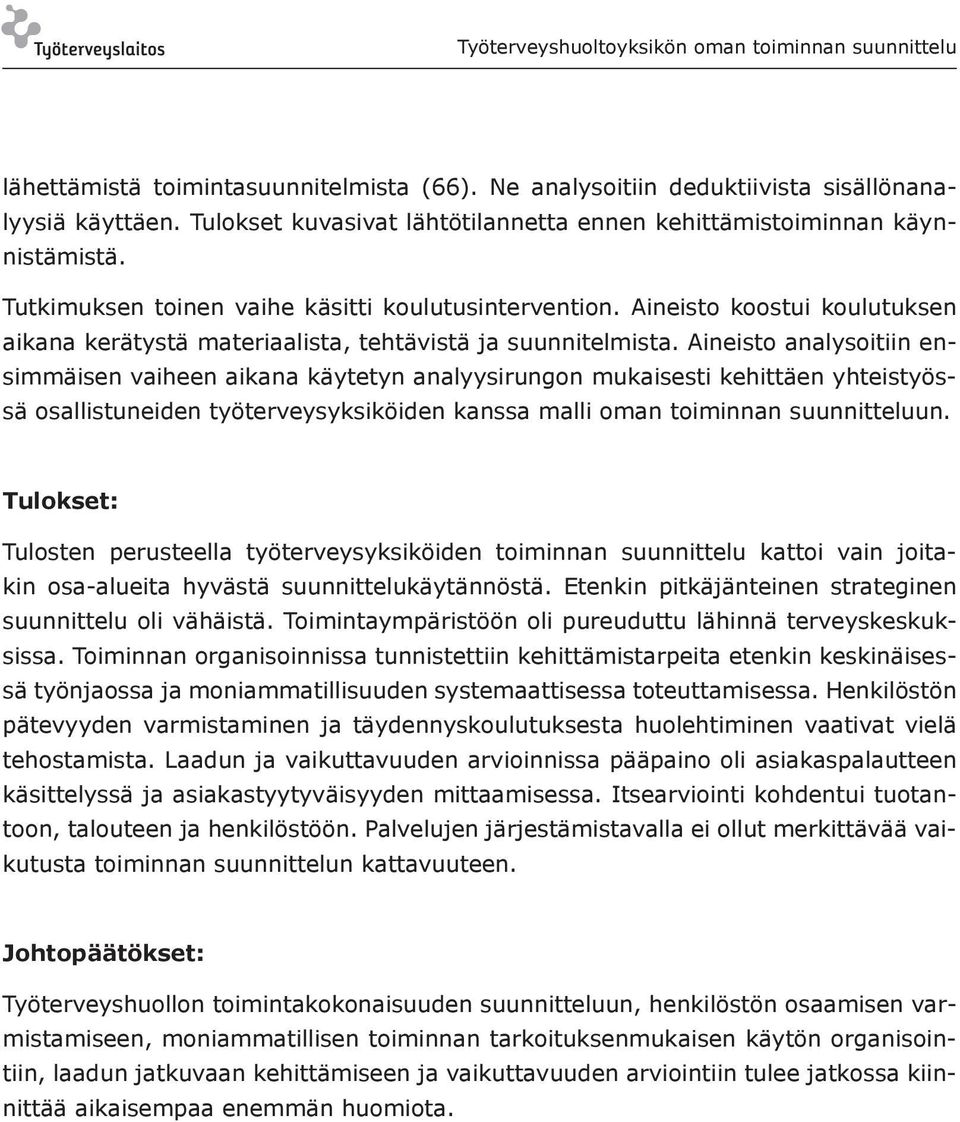 Työterveyslaitos

Työterveyshuoltoyksikön oman toiminnan suunnittelu

lähettämistä toimintasuunnitelmista (66). Ne analysoitiin deduktiivista sisällönanalyysiä käyttäen. Tulokset kuvasivat lähtötilannetta ennen kehittämistoiminnan käynnistämistä.

Tutkimuksen toinen vaihe käsitti koulutusintervention. Aineisto koostui koulutuksen aikana kerätystä materiaalista, tehtävistä ja suunnitelmista. Aineisto analysoitiin ensimmäisen vaiheen aikana käytetyn analyysirungon mukaisesti kehittäen yhteistyössä osallistuneiden työterveysyksiköiden kanssa malli oman toiminnan suunnitteluun.

Tulokset:

Tulosten perusteella työterveysyksiköiden toiminnan suunnittelu kattoi vain joitakin osa-alueita hyvästä suunnittelukäytännöstä. Etenkin pitkäjänteinen strateginen suunnittelu oli vähäistä. Toimintaympäristöön oli pureuduttu lähinnä terveyskeskuksissa. Toiminnan organisoinnissa tunnistettiin kehittämistarpeita etenkin keskinäisessä työnjaossa ja moniammatillisuuden systemaattisessa toteuttamisessa. Henkilöstön pätevyyden varmistaminen ja täydennyskoulutuksesta huolehtiminen vaativat vielä tehostamista. Laadun ja vaikuttavuuden arvioinnissa pääpaino oli asiakaspalautteen käsittelyssä ja asiakastyytyväisyyden mittaamisessa. Itsearviointi kohdentui tuotantoon, talouteen ja henkilöstöön. Palvelujen järjestämistavalla ei ollut merkittävää vaikutusta toiminnan suunnittelun kattavuuteen.

Johtopäätökset:

Työterveyshuollon toimintakokonaisuuden suunnitteluun, henkilöstön osaamisen varmistamiseen, moniammatillisen toiminnan tarkoituksenmukaisen käytön organisointiin, laadun jatkuvaan kehittämiseen ja vaikuttavuuden arviointiin tulee jatkossa kiinnittää aikaisempaa enemmän huomiota.